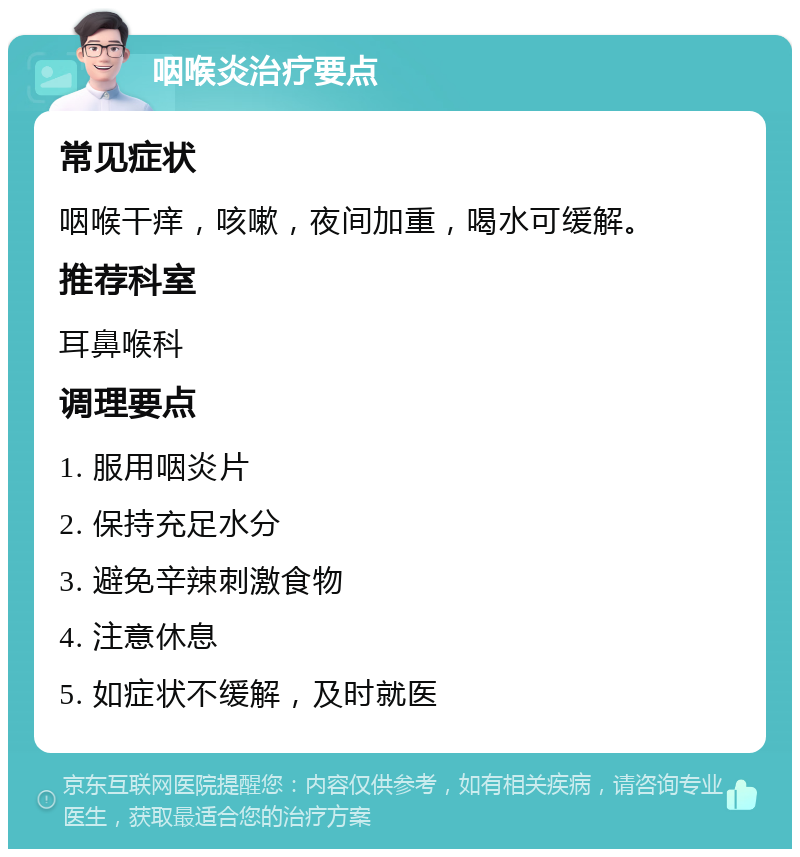 咽喉炎治疗要点

常见症状

咽喉干痒，咳嗽，夜间加重，喝水可缓解。

推荐科室

耳鼻喉科

调理要点

1. 服用咽炎片

2. 保持充足水分

3. 避免辛辣刺激食物

4. 注意休息

5. 如症状不缓解，及时就医

京东互联网医院提醒您：内容仅供参考，如有相关疾病，请咨询专业医生，获取最适合您的治疗方案